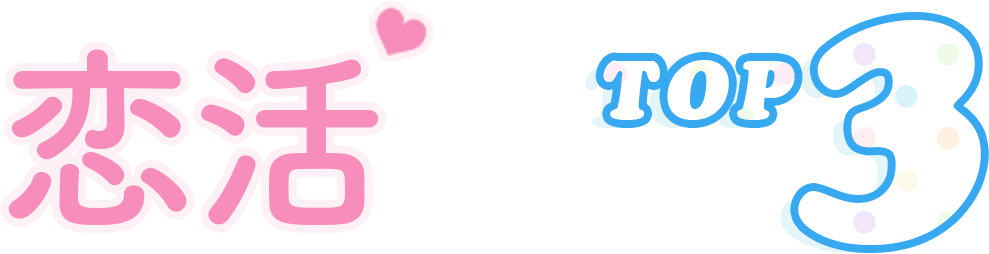 恋活 TOP 3